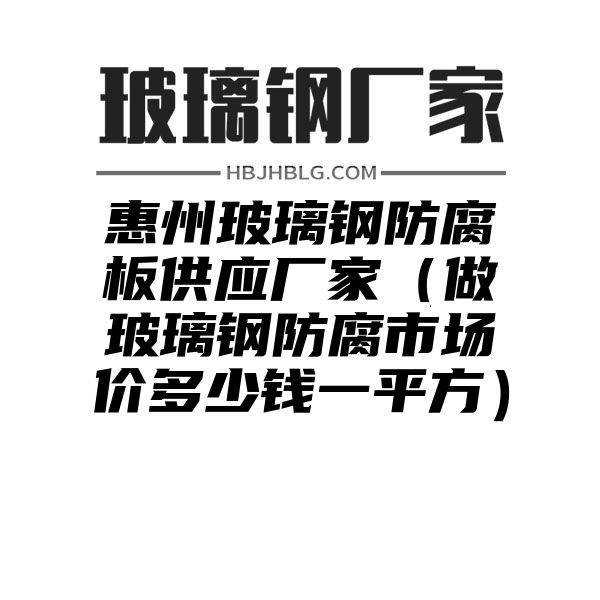 玻璃钢厂家

HBJHBLG.COM

惠州玻璃钢防腐板供应厂家（做玻璃钢防腐市场价多少钱一平方）